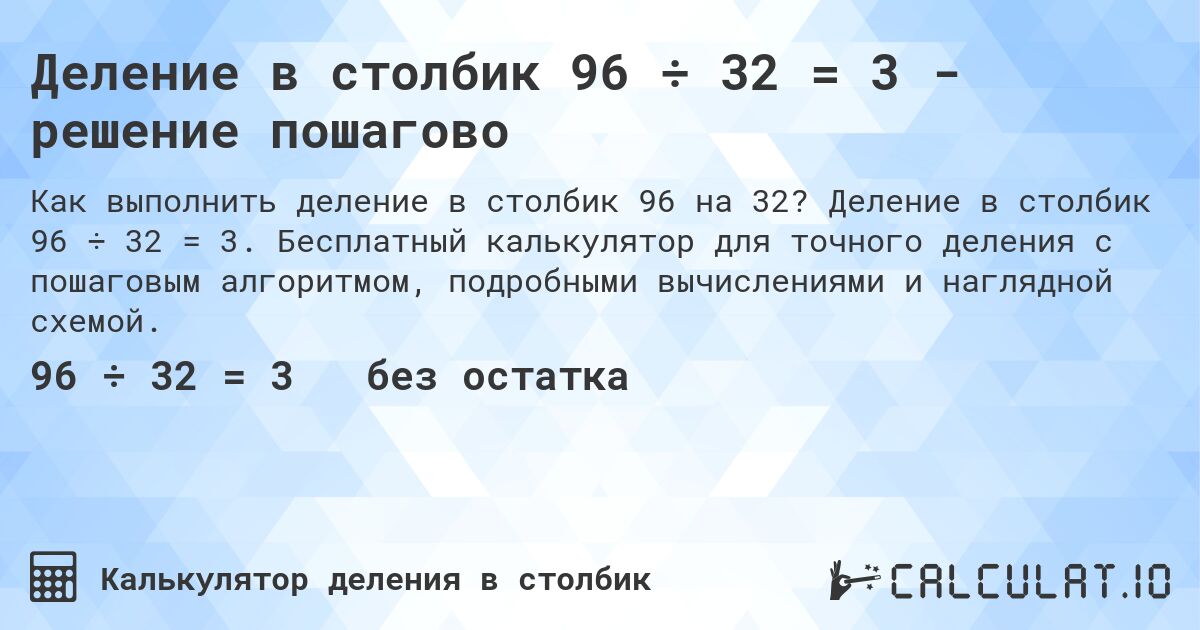 Деление в столбик 96 ÷ 32 = 3 - решение пошагово

Как выполнить деление в столбик 96 на 32? Деление в столбик 96 ÷ 32 = 3. Бесплатный калькулятор для точного деления с пошаговым алгоритмом, подробными вычислениями и наглядной схемой.

96 ÷ 32 = 3 без остатка

Калькулятор деления в столбик

CALCULAT.IO